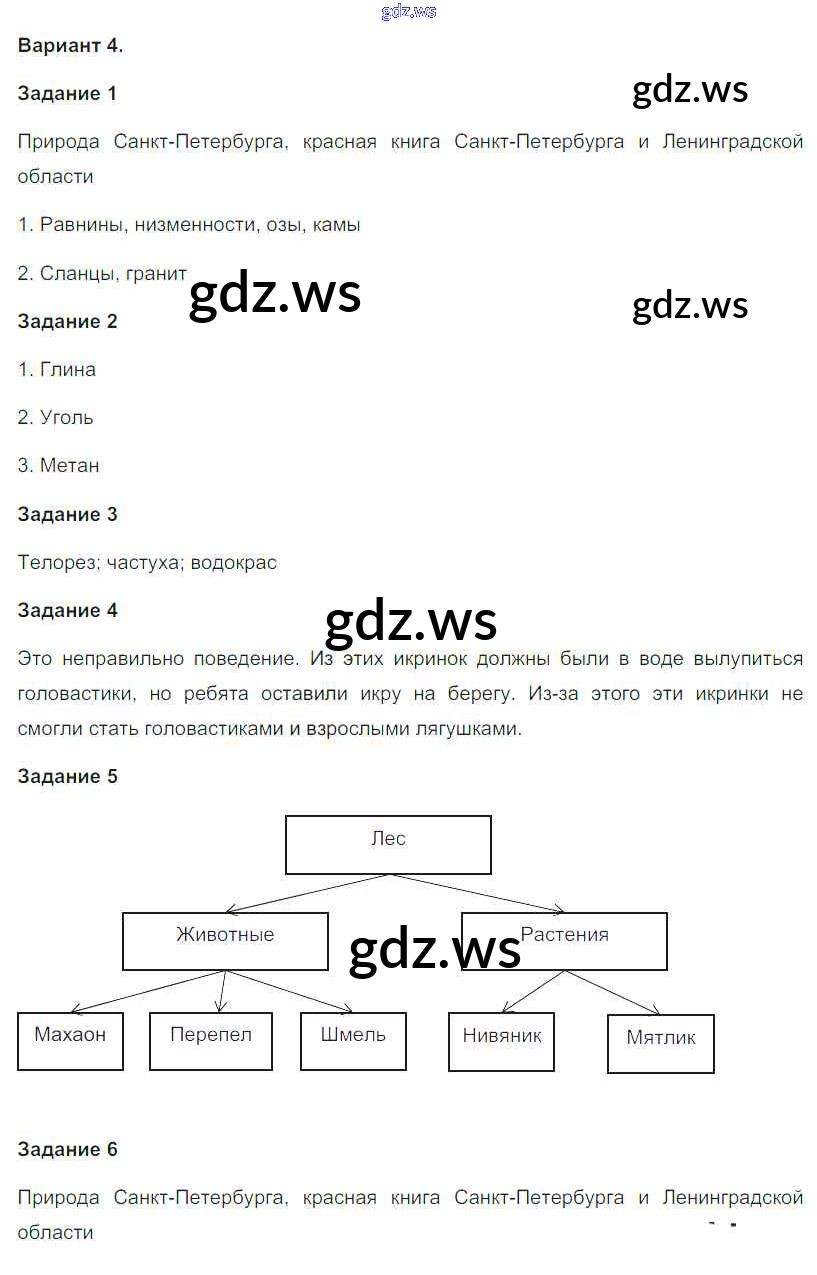 gdz.ws

Вариант 4.

Задание 1

gdz.ws

Природа Санкт-Петербурга, красная книга Санкт-Петербурга и Ленинградской области

1. Равнины, низменности, озы, камы

2. Сланцы, гранит

gdz.ws

gdz.ws

Задание 2

1. Глина

2. Уголь

3. Метан

Задание 3

Телорез; частуха; водокрас

Задание 4

gdz.ws

Это неправильно поведение. Из этих икринок должны были в воде вылупиться головастики, но ребята оставили икру на берегу. Из-за этого эти икринки не смогли стать головастиками и взрослыми лягушками.

Задание 5

Лес

Животные

gdz.ws

Растения

Махаон

Перепел

Шмель

Нивяник

Мятлик

Задание 6

Природа Санкт-Петербурга, красная книга Санкт-Петербурга и Ленинградской области